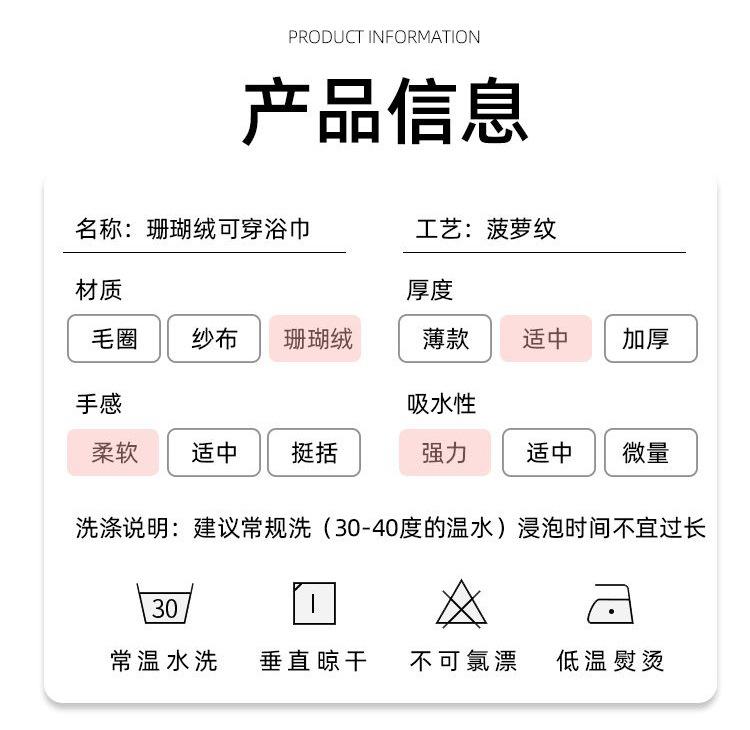 PRODUCT INFORMATION

产品信息

名称：珊瑚绒可穿浴巾

工艺：菠萝纹

材质

毛圈 纱布 珊瑚绒

厚度

薄款 适中 加厚

手感

柔软 适中 挺括

吸水性

强力 适中 微量

洗涤说明：建议常规洗（30-40度的温水）浸泡时间不宜过长

30

常温水洗

垂直晾干

不可氯漂

低温熨烫